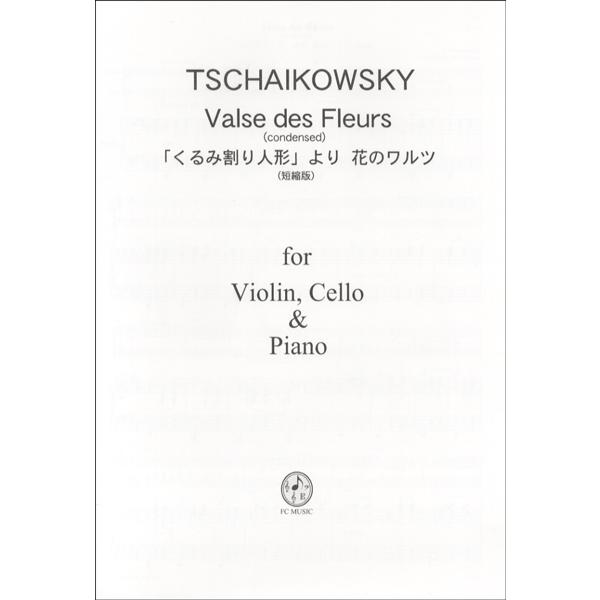 TSCHAIKOWSKY

Valse des Fleurs

(condensed)

「くるみ割り人形」より 花のワルツ

(短縮版)

for

Violin, Cello

&

Piano

FC MUSIC